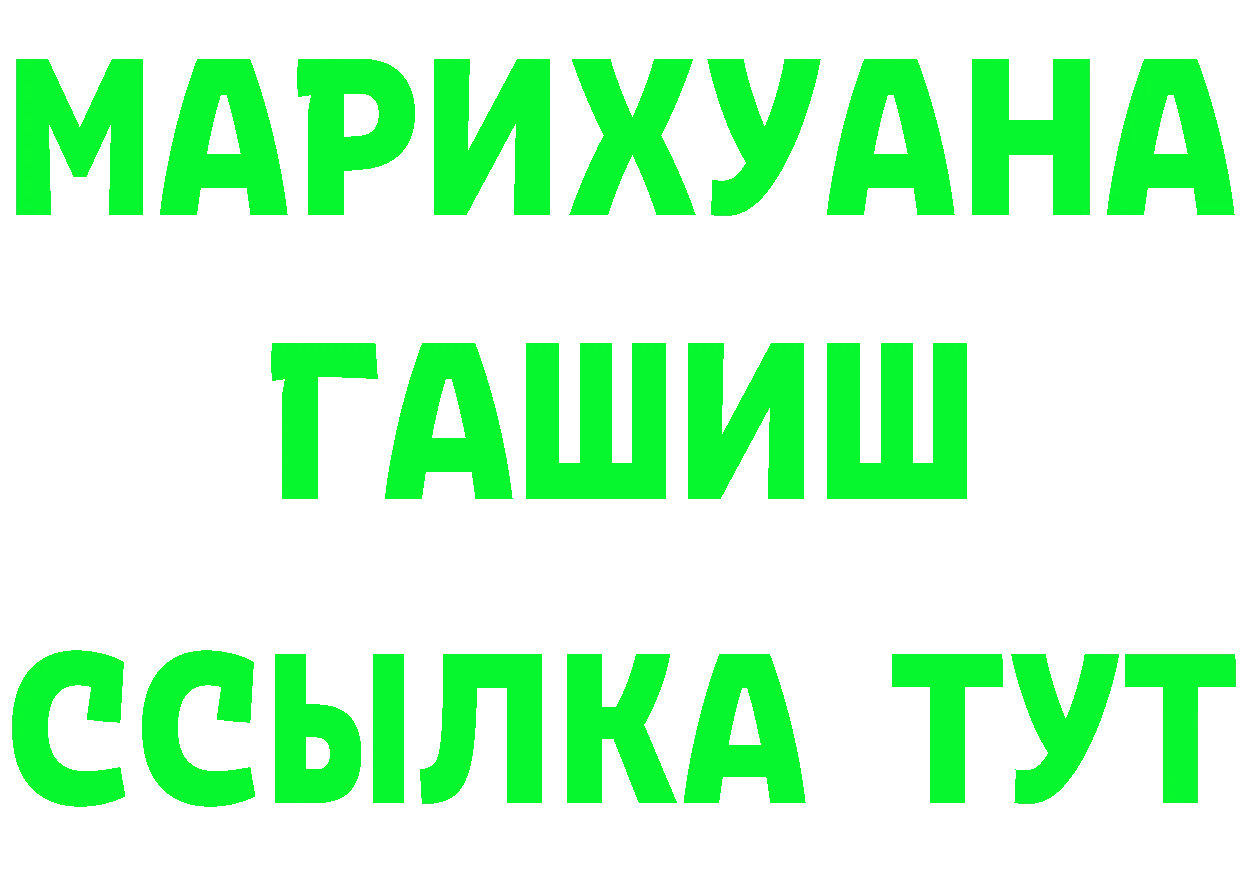 МАРИХУАНА
ГАШИШ
ССЫЛКА ТУТ